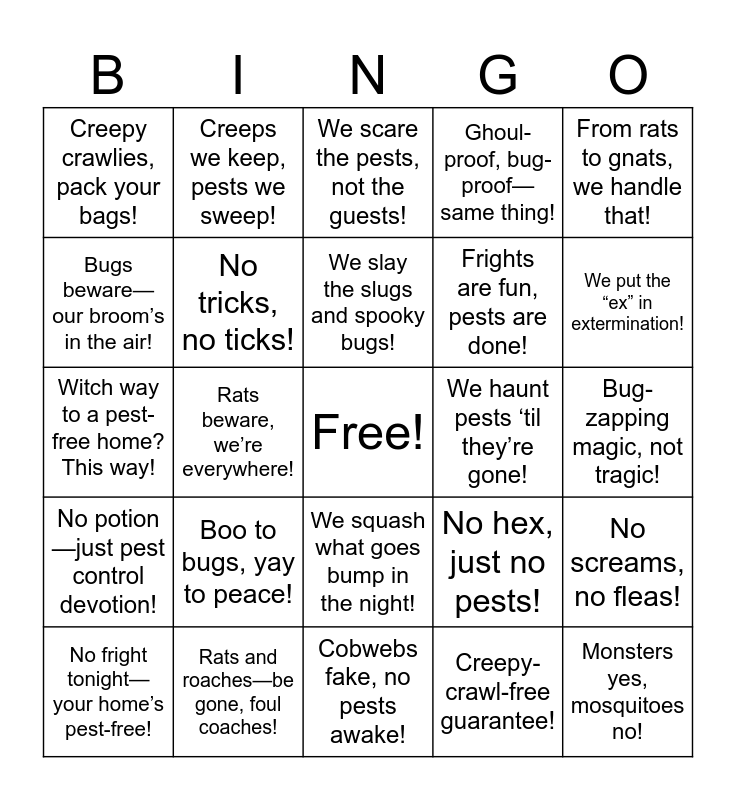 | B | I | N | G | O |
|---|---|---|---|---|
| Creepy crawlies, pack your bags! | Creeps we keep, pests we sweep! | We scare the pests, not the guests! | Ghoul-proof, bug-proof—same thing! | From rats to gnats, we handle that! |
| Bugs beware—our broom's in the air! | No tricks, no ticks! | We slay the slugs and spooky bugs! | Frights are fun, pests are done! | We put the "ex" in extermination! |
| Witch way to a pest-free home? This way! | Rats beware, we're everywhere! | Free! | We haunt pests 'til they're gone! | Bug-zapping magic, not tragic! |
| No potion—just pest control devotion! | Boo to bugs, yay to peace! | We squash what goes bump in the night! | No hex, just no pests! | No screams, no fleas! |
| No fright tonight—your home's pest-free! | Rats and roaches—be gone, foul coaches! | Cobwebs fake, no pests awake! | Creepy-crawl-free guarantee! | Monsters yes, mosquitoes no! |